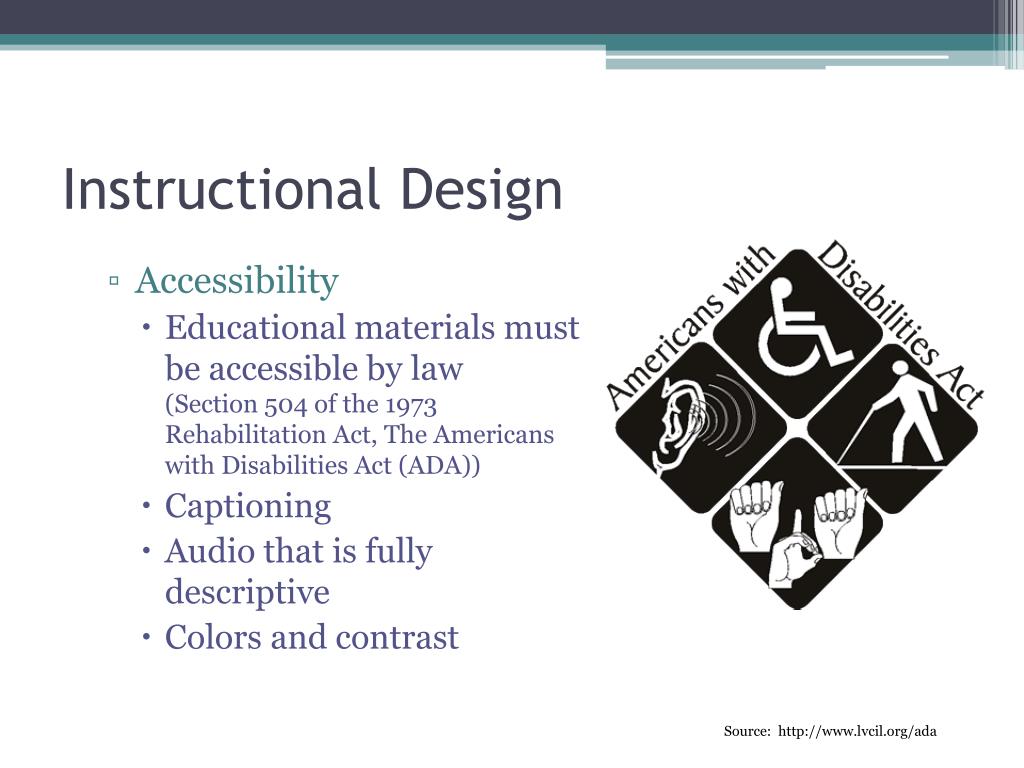 Instructional Design

▫ Accessibility
• Educational materials must be accessible by law (Section 504 of the 1973 Rehabilitation Act, The Americans with Disabilities Act (ADA))
• Captioning
• Audio that is fully descriptive
• Colors and contrast

Americans with Disabilities Act

Source: http://www.lvcil.org/ada